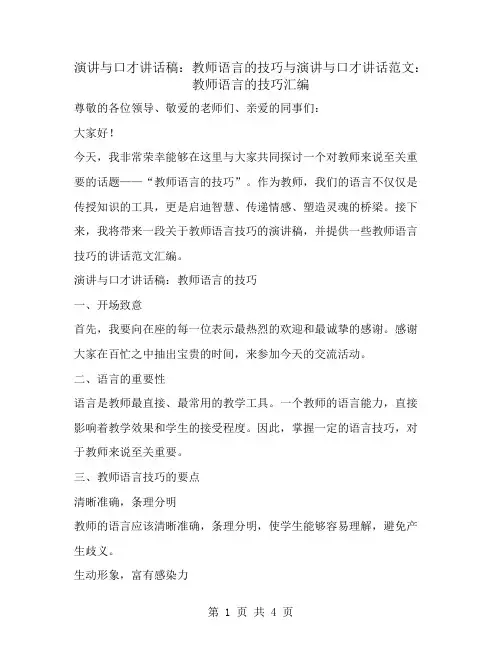 演讲与口才讲话稿：教师语言的技巧与演讲与口才讲话范文：教师语言的技巧汇编

尊敬的各位领导、敬爱的老师们、亲爱的同事们：

大家好！

今天，我非常荣幸能够在这里与大家共同探讨一个对教师来说至关重要的话题——“教师语言的技巧”。作为教师，我们的语言不仅仅是传授知识的工具，更是启迪智慧、传递情感、塑造灵魂的桥梁。接下来，我将带来一段关于教师语言技巧的演讲稿，并提供一些教师语言技巧的讲话范文汇编。

演讲与口才讲话稿：教师语言的技巧

一、开场致意

首先，我要向在座的每一位表示最热烈的欢迎和最诚挚的感谢。感谢大家在百忙之中抽出宝贵的时间，来参加今天的交流活动。

二、语言的重要性

语言是教师最直接、最常用的教学工具。一个教师的语言能力，直接影响着教学效果和学生的接受程度。因此，掌握一定的语言技巧，对于教师来说至关重要。

三、教师语言技巧的要点

清晰准确，条理分明

教师的语言应该清晰准确，条理分明，使学生能够容易理解，避免产生歧义。

生动形象，富有感染力

第 1 页 共 4 页